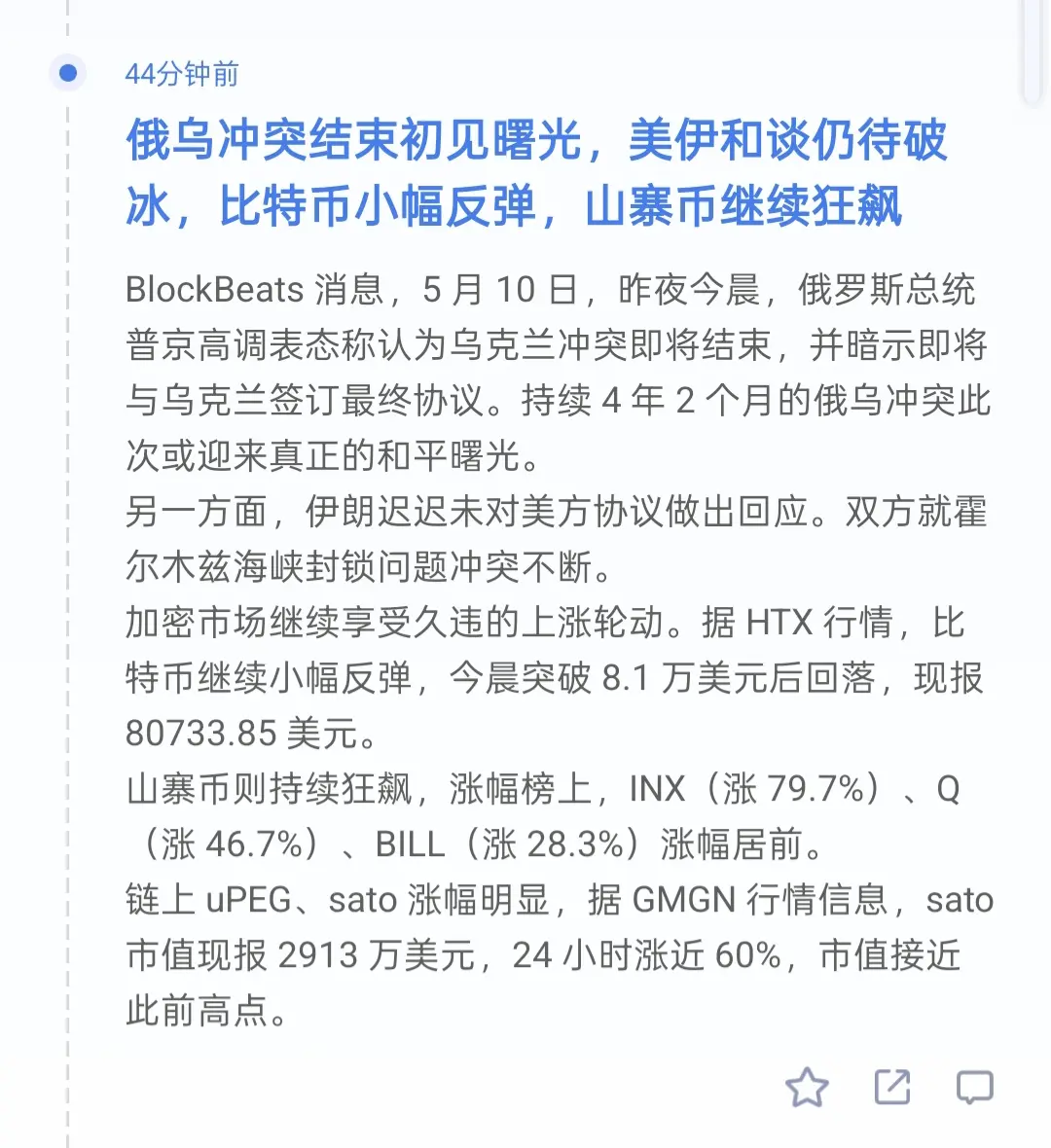 44分钟前

俄乌冲突结束初见曙光，美伊和谈仍待破冰，比特币小幅反弹，山寨币继续狂飙

BlockBeats 消息，5 月 10 日，昨夜今晨，俄罗斯总统普京高调表态称认为乌克兰冲突即将结束，并暗示即将与乌克兰签订最终协议。持续 4 年 2 个月的俄乌冲突此次或迎来真正的和平曙光。
另一方面，伊朗迟迟未对美方协议做出回应。双方就霍尔木兹海峡封锁问题冲突不断。
加密市场继续享受久违的上涨轮动。据 HTX 行情，比特币继续小幅反弹，今晨突破 8.1 万美元后回落，现报 80733.85 美元。
山寨币则持续狂飙，涨幅榜上，INX（涨 79.7%）、Q（涨 46.7%）、BILL（涨 28.3%）涨幅居前。
链上 uPEG、sato 涨幅明显，据 GMGN 行情信息，sato 市值现报 2913 万美元，24 小时涨近 60%，市值接近此前高点。